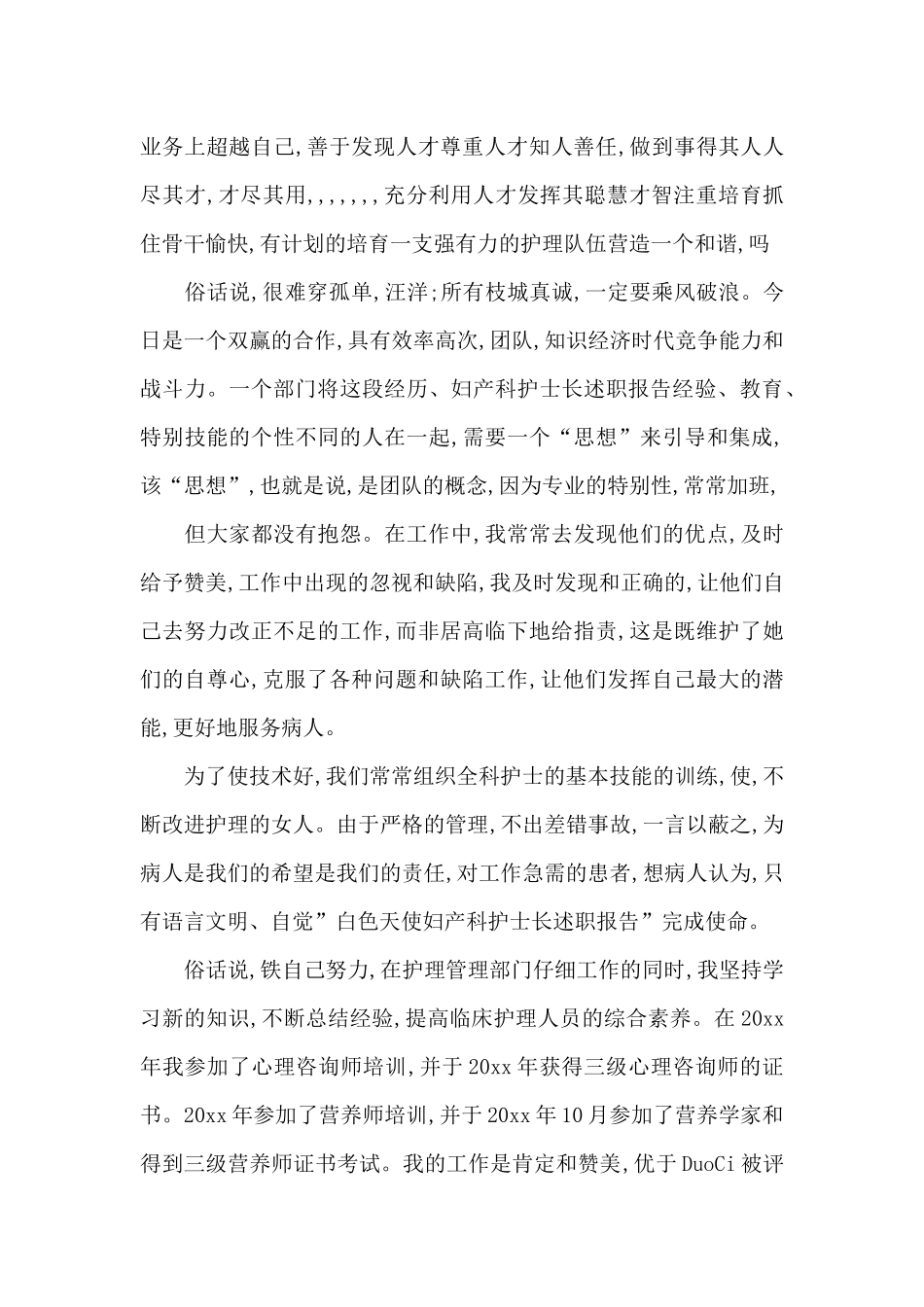 业务上超越自己,善于发现人才尊重人才知人善任,做到事得其人人尽其才,才尽其用,,,,,,,充分利用人才发挥其聪慧才智注重培育抓住骨干愉快,有计划的培育一支强有力的护理队伍营造一个和谐,吗

俗话说,很难穿孤单,汪洋;所有枝城真诚,一定要乘风破浪。今日是一个双赢的合作,具有效率高次,团队,知识经济时代竞争能力和战斗力。一个部门将这段经历、妇产科护士长述职报告经验、教育、特别技能的个性不同的人在一起,需要一个“思想”来引导和集成,该“思想”,也就是说,是团队的概念,因为专业的特别性,常常加班,

但大家都没有抱怨。在工作中,我常常去发现他们的优点,及时给予赞美,工作中出现的忽视和缺陷,我及时发现和正确的,让他们自己去努力改正不足的工作,而非居高临下地给指责,这是既维护了她们的自尊心,克服了各种问题和缺陷工作,让他们发挥自己最大的潜能,更好地服务病人。

为了使技术好,我们常常组织全科护士的基本技能的训练,使,不断改进护理的女人。由于严格的管理,不出差错事故,一言以蔽之,为病人是我们的希望是我们的责任,对工作急需的患者,想病人认为,只有语言文明、自觉”白色天使妇产科护士长述职报告”完成使命。

俗话说,铁自己努力,在护理管理部门仔细工作的同时,我坚持学习新的知识,不断总结经验,提高临床护理人员的综合素养。在20xx年我参加了心理咨询师培训,并于20xx年获得三级心理咨询师的证书。20xx年参加了营养师培训,并于20xx年10月参加了营养学家和得到三级营养师证书考试。我的工作是肯定和赞美,优于DuoCi被评